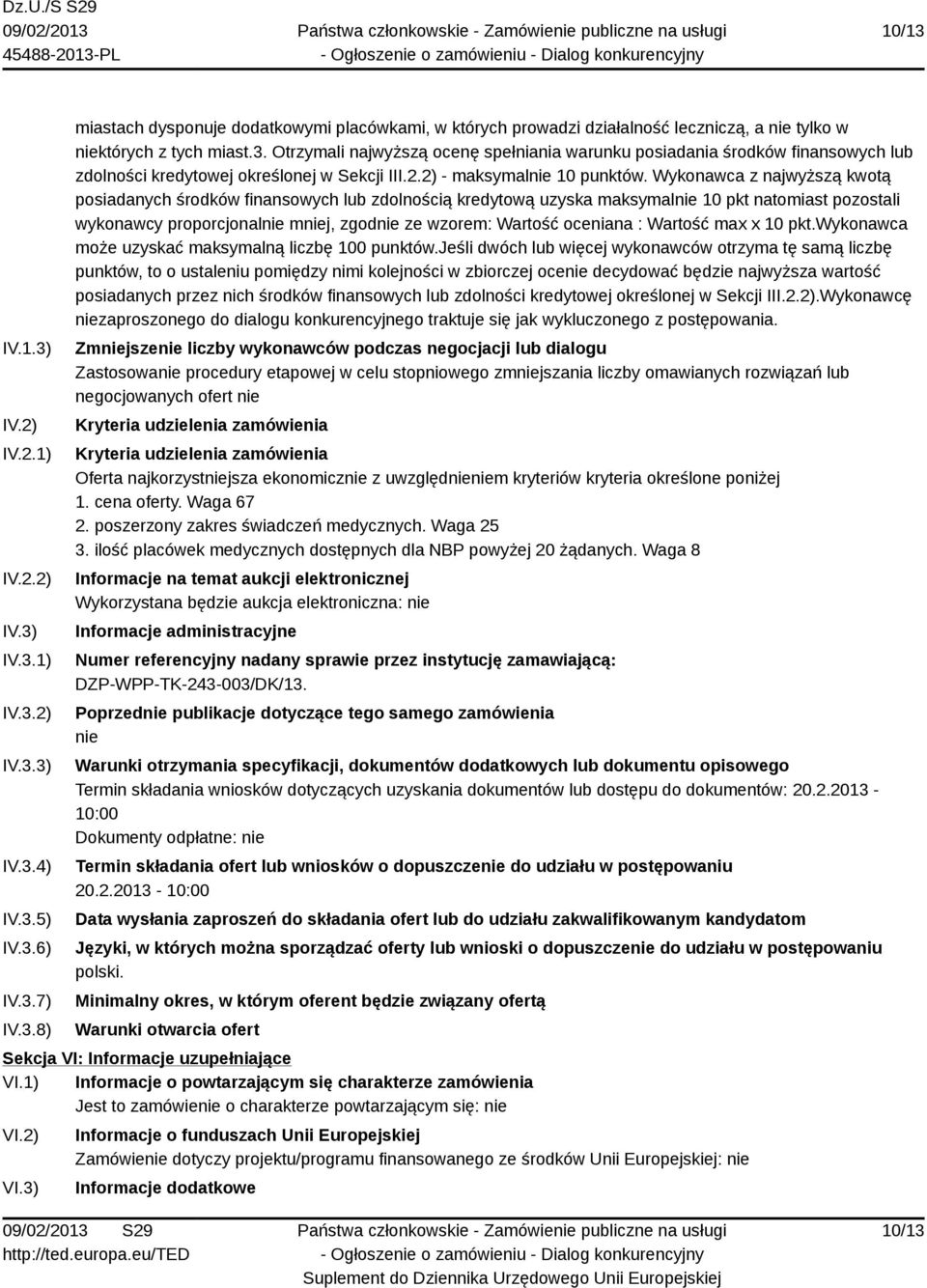 Dz.U./S S29
09/02/2013
45488-2013-PL

Państwa członkowskie - Zamówienie publiczne na usługi
- Ogłoszenie o zamówieniu - Dialog konkurencyjny

10/13

miastach dysponuje dodatkowymi placówkami, w których prowadzi działalność leczniczą, a nie tylko w niektórych z tych miast.3. Otrzymali najwyższą ocenę spełniania warunku posiadania środków finansowych lub zdolności kredytowej określonej w Sekcji III.2.2) - maksymalnie 10 punktów. Wykonawca z najwyższą kwotą posiadanych środków finansowych lub zdolnością kredytową uzyska maksymalnie 10 pkt natomiast pozostali wykonawcy proporcjonalnie mniej, zgodnie ze wzorem: Wartość oceniana : Wartość max x 10 pkt.Wykonawca może uzyskać maksymalną liczbę 100 punktów.Jeśli dwóch lub więcej wykonawców otrzyma tę samą liczbę punktów, to o ustaleniu pomiędzy nimi kolejności w zbiorczej ocenie decydować będzie najwyższa wartość posiadanych przez nich środków finansowych lub zdolności kredytowej określonej w Sekcji III.2.2).Wykonawcę niezaproszonego do dialogu konkurencyjnego traktuje się jak wykluczonego z postępowania.

IV.1.3) Zmniejszenie liczby wykonawców podczas negocjacji lub dialogu
Zastosowanie procedury etapowej w celu stopniowego zmniejszania liczby omawianych rozwiązań lub negocjowanych ofert nie

IV.2) Kryteria udzielenia zamówienia

IV.2.1) Kryteria udzielenia zamówienia
Oferta najkorzystniejsza ekonomicznie z uwzględnieniem kryteriów kryteria określone poniżej
1. cena oferty. Waga 67
2. poszerzony zakres świadczeń medycznych. Waga 25
3. ilość placówek medycznych dostępnych dla NBP powyżej 20 żądanych. Waga 8

IV.2.2) Informacje na temat aukcji elektronicznej
Wykorzystana będzie aukcja elektroniczna: nie

IV.3) Informacje administracyjne

IV.3.1) Numer referencyjny nadany sprawie przez instytucję zamawiającą:
DZP-WPP-TK-243-003/DK/13.

IV.3.2) Poprzednie publikacje dotyczące tego samego zamówienia
nie

IV.3.3) Warunki otrzymania specyfikacji, dokumentów dodatkowych lub dokumentu opisowego
Termin składania wniosków dotyczących uzyskania dokumentów lub dostępu do dokumentów: 20.2.2013 - 10:00
Dokumenty odpłatne: nie

IV.3.4) Termin składania ofert lub wniosków o dopuszczenie do udziału w postępowaniu
20.2.2013 - 10:00

IV.3.5) Data wysłania zaproszeń do składania ofert lub do udziału zakwalifikowanym kandydatom

IV.3.6) Języki, w których można sporządzać oferty lub wnioski o dopuszczenie do udziału w postępowaniu
polski.

IV.3.7) Minimalny okres, w którym oferent będzie związany ofertą

IV.3.8) Warunki otwarcia ofert

Sekcja VI: Informacje uzupełniające

VI.1) Informacje o powtarzającym się charakterze zamówienia
Jest to zamówienie o charakterze powtarzającym się: nie

VI.2) Informacje o funduszach Unii Europejskiej
Zamówienie dotyczy projektu/programu finansowanego ze środków Unii Europejskiej: nie

VI.3) Informacje dodatkowe

09/02/2013 S29
http://ted.europa.eu/TED

Państwa członkowskie - Zamówienie publiczne na usługi
- Ogłoszenie o zamówieniu - Dialog konkurencyjny
Suplement do Dziennika Urzędowego Unii Europejskiej

10/13